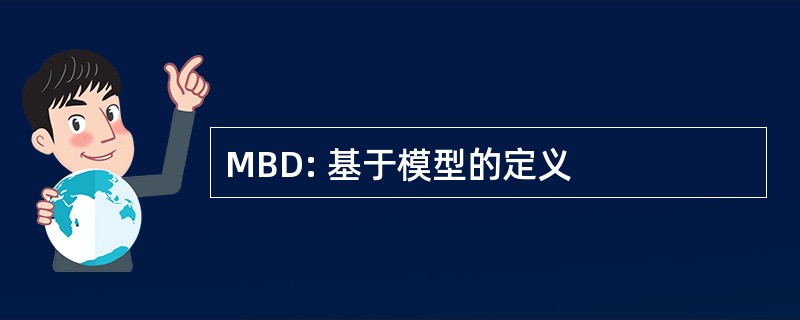 MBD: 基于模型的定义